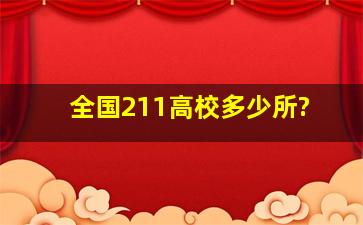 全国211高校多少所?